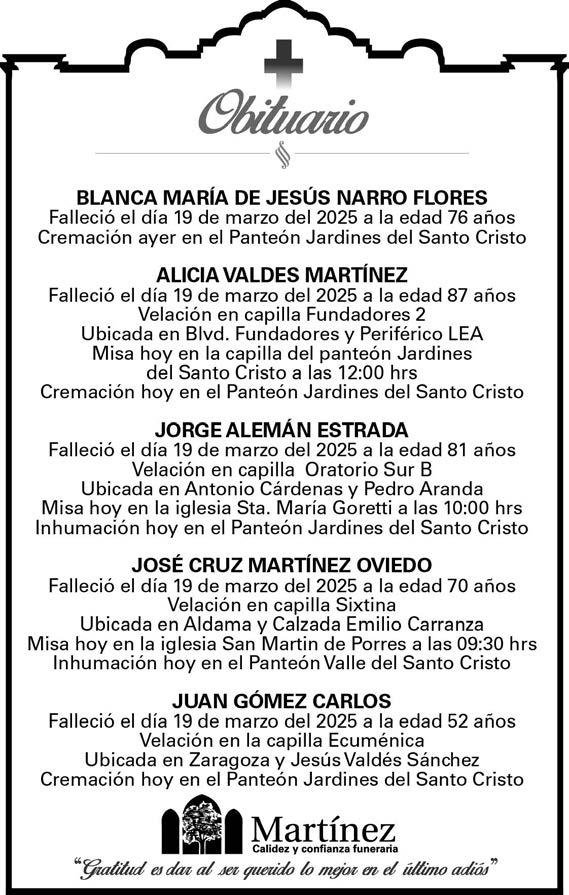 Obituario

BLANCA MARÍA DE JESÚS NARRO FLORES
Falleció el día 19 de marzo del 2025 a la edad 76 años
Cremación ayer en el Panteón Jardines del Santo Cristo

ALICIA VALDES MARTÍNEZ
Falleció el día 19 de marzo del 2025 a la edad 87 años
Velación en capilla Fundadores 2
Ubicada en Blvd. Fundadores y Periférico LEA
Misa hoy en la capilla del panteón Jardines del Santo Cristo a las 12:00 hrs
Cremación hoy en el Panteón Jardines del Santo Cristo

JORGE ALEMÁN ESTRADA
Falleció el día 19 de marzo del 2025 a la edad 81 años
Velación en capilla Oratorio Sur B
Ubicada en Antonio Cárdenas y Pedro Aranda
Misa hoy en la iglesia Sta. María Goretti a las 10:00 hrs
Inhumación hoy en el Panteón Jardines del Santo Cristo

JOSÉ CRUZ MARTÍNEZ OVIEDO
Falleció el día 19 de marzo del 2025 a la edad 70 años
Velación en capilla Sixtina
Ubicada en Aldama y Calzada Emilio Carranza
Misa hoy en la iglesia San Martin de Porres a las 09:30 hrs
Inhumación hoy en el Panteón Valle del Santo Cristo

JUAN GÓMEZ CARLOS
Falleció el día 19 de marzo del 2025 a la edad 52 años
Velación en la capilla Ecuménica
Ubicada en Zaragoza y Jesús Valdés Sánchez
Cremación hoy en el Panteón Jardines del Santo Cristo

Martínez
Calidez y confianza funeraria

"Gratitud es dar al ser querido lo mejor en el último adiós"